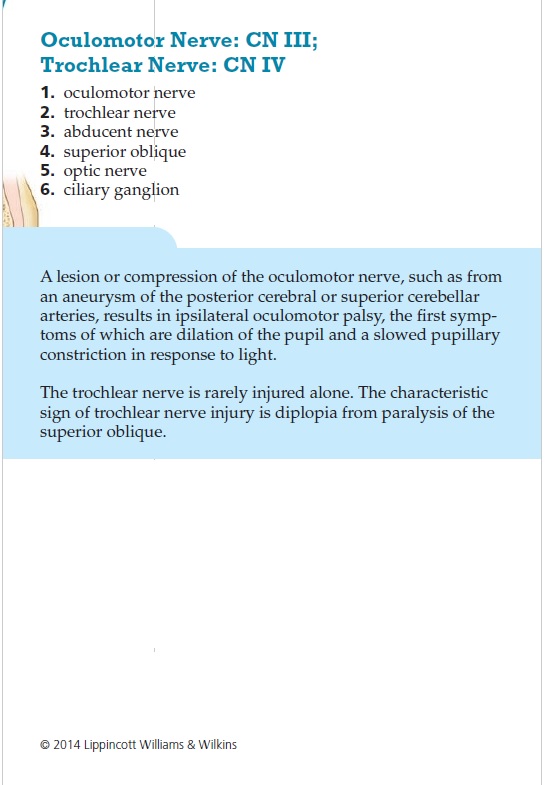 Oculomotor Nerve: CN III;
Trochlear Nerve: CN IV

1. oculomotor nerve
2. trochlear nerve
3. abducent nerve
4. superior oblique
5. optic nerve
6. ciliary ganglion

A lesion or compression of the oculomotor nerve, such as from an aneurysm of the posterior cerebral or superior cerebellar arteries, results in ipsilateral oculomotor palsy, the first symptoms of which are dilation of the pupil and a slowed pupillary constriction in response to light.

The trochlear nerve is rarely injured alone. The characteristic sign of trochlear nerve injury is diplopia from paralysis of the superior oblique.

© 2014 Lippincott Williams & Wilkins